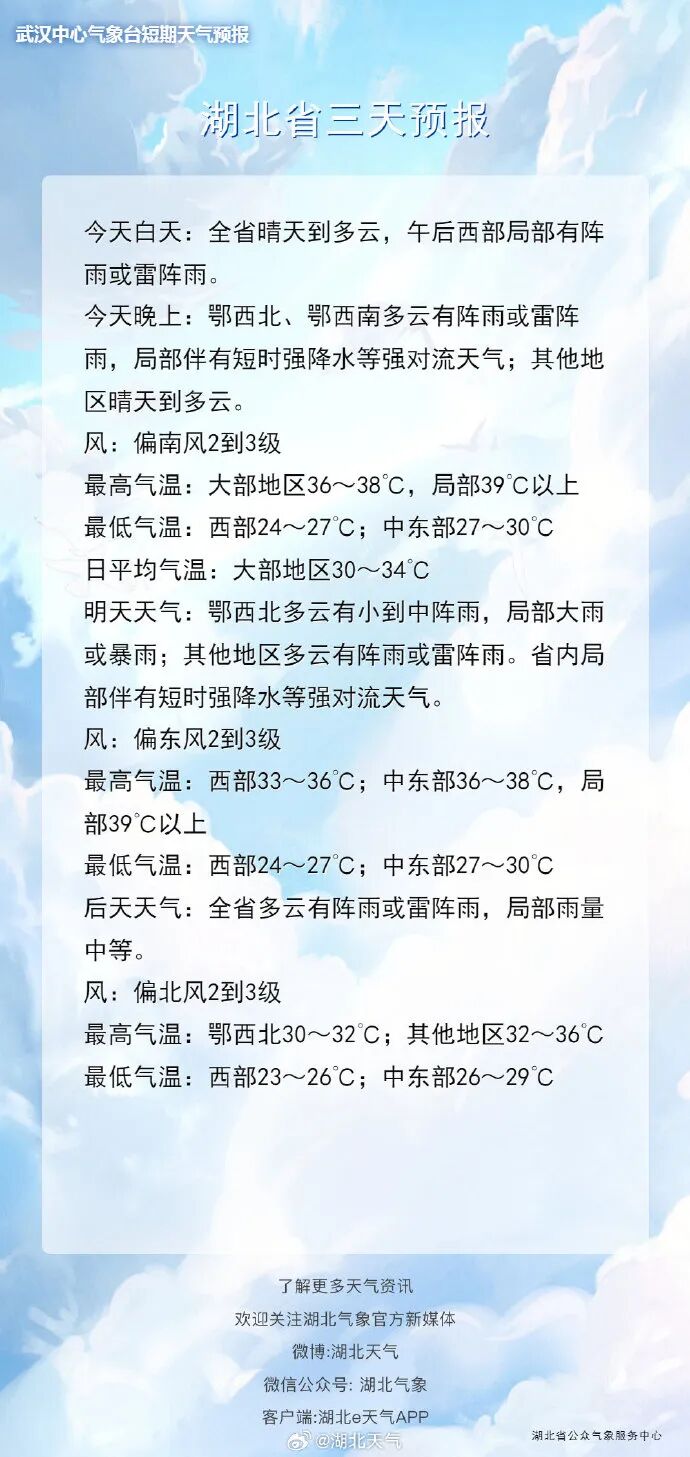 武汉中心气象台短期天气预报

湖北省三天预报

今天白天：全省晴天到多云，午后西部局部有阵雨或雷阵雨。

今天晚上：鄂西北、鄂西南多云有阵雨或雷阵雨，局部伴有短时强降水等强对流天气；其他地区晴天到多云。

风：偏南风2到3级

最高气温：大部地区36～38℃，局部39℃以上

最低气温：西部24～27℃；中东部27～30℃

日平均气温：大部地区30～34℃

明天天气：鄂西北多云有小到中阵雨，局部大雨或暴雨；其他地区多云有阵雨或雷阵雨。省内局部伴有短时强降水等强对流天气。

风：偏东风2到3级

最高气温：西部33～36℃；中东部36～38℃，局部39℃以上

最低气温：西部24～27℃；中东部27～30℃

后天天气：全省多云有阵雨或雷阵雨，局部雨量中等。

风：偏北风2到3级

最高气温：鄂西北30～32℃；其他地区32～36℃

最低气温：西部23～26℃；中东部26～29℃

了解更多天气资讯
欢迎关注湖北气象官方新媒体
微博:湖北天气
微信公众号: 湖北气象
客户端:湖北e天气APP

湖北省公众气象服务中心

@湖北天气